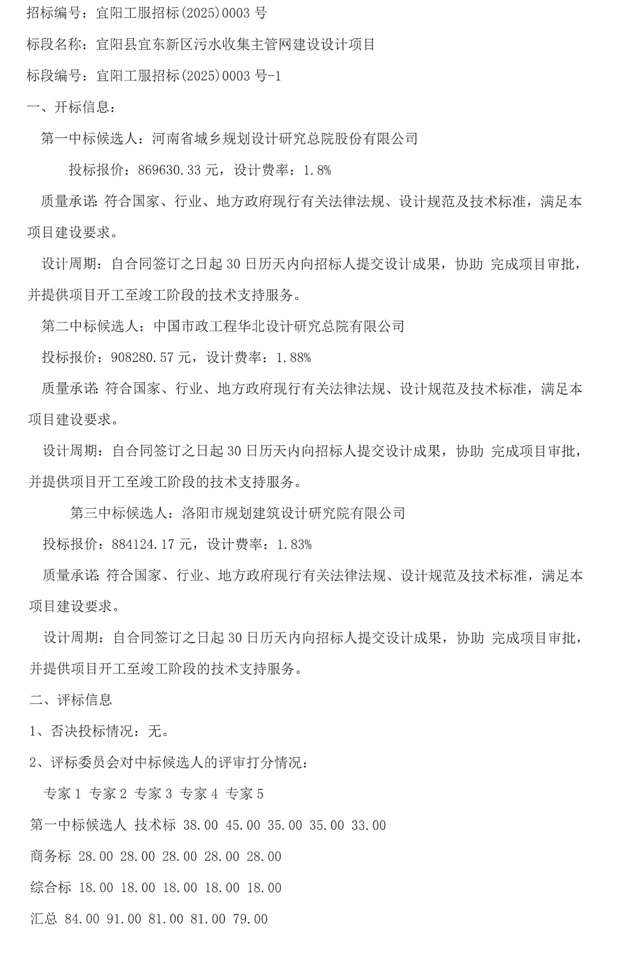 招标编号：宜阳工服招标(2025)0003 号

标段名称：宜阳县宜东新区污水收集主管网建设设计项目

标段编号：宜阳工服招标(2025)0003 号-1

一、开标信息：

第一中标候选人：河南省城乡规划设计研究总院股份有限公司

投标报价：869630.33 元，设计费率：1.8%

质量承诺：符合国家、行业、地方政府现行有关法律法规、设计规范及技术标准，满足本项目建设要求。

设计周期：自合同签订之日起 30 日历天内向招标人提交设计成果，协助 完成项目审批，并提供项目开工至竣工阶段的技术支持服务。

第二中标候选人：中国市政工程华北设计研究总院有限公司

投标报价：908280.57 元，设计费率：1.88%

质量承诺：符合国家、行业、地方政府现行有关法律法规、设计规范及技术标准，满足本项目建设要求。

设计周期：自合同签订之日起 30 日历天内向招标人提交设计成果，协助 完成项目审批，并提供项目开工至竣工阶段的技术支持服务。

第三中标候选人：洛阳市规划建筑设计研究院有限公司

投标报价：884124.17 元，设计费率：1.83%

质量承诺：符合国家、行业、地方政府现行有关法律法规、设计规范及技术标准，满足本项目建设要求。

设计周期：自合同签订之日起 30 日历天内向招标人提交设计成果，协助 完成项目审批，并提供项目开工至竣工阶段的技术支持服务。

二、评标信息

1、否决投标情况：无。

2、评标委员会对中标候选人的评审打分情况：

专家 1 专家 2 专家 3 专家 4 专家 5

第一中标候选人 技术标 38.00 45.00 35.00 35.00 33.00

商务标 28.00 28.00 28.00 28.00 28.00

综合标 18.00 18.00 18.00 18.00 18.00

汇总 84.00 91.00 81.00 81.00 79.00